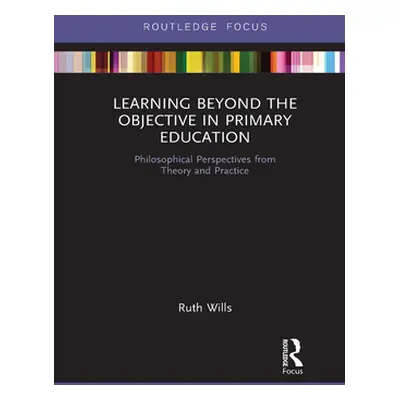 ROUTLEDGE FOCUS

LEARNING BEYOND THE OBJECTIVE IN PRIMARY EDUCATION

Philosophical Perspectives from Theory and Practice

Ruth Wills

ROUTLEDGE
Focus